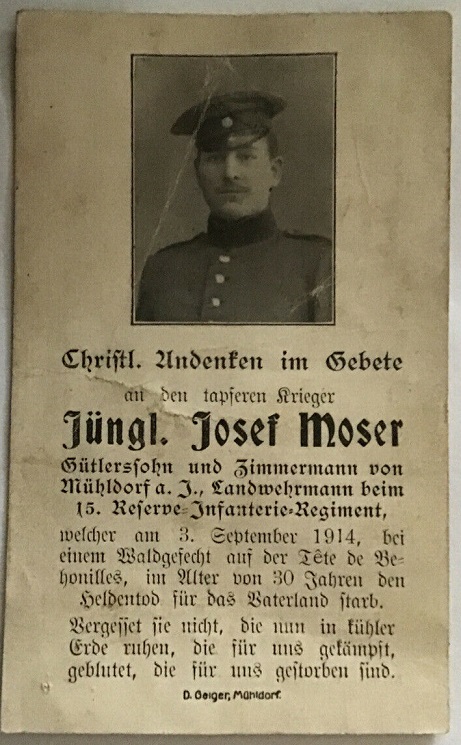 Christl. Andenken im Gebete

an den tapferen Krieger

Jüngl. Josef Moser

Gütlerssohn und Zimmermann von Mühldorf a. J., Landwehrmann beim 15. Reserve-Infanterie-Regiment, welcher am 3. September 1914, bei einem Waldgefecht auf der Tête de Behonilles, im Alter von 30 Jahren den Heldentod für das Vaterland starb.

Vergesset sie nicht, die nun in kühler Erde ruhen, die für uns gekämpft, geblutet, die für uns gestorben sind.

D. Geiger, Mühldorf.